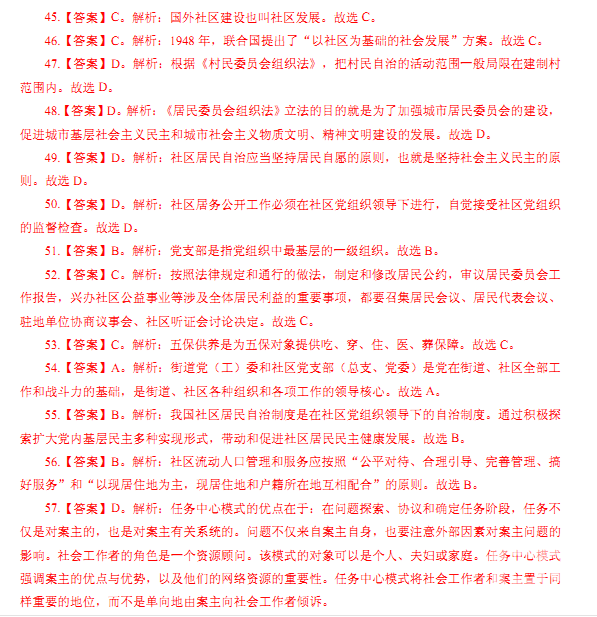 45.【答案】C。解析：国外社区建设也叫社区发展。故选 C。

46.【答案】C。解析：1948 年，联合国提出了“以社区为基础的社会发展”方案。故选 C。

47.【答案】D。解析：根据《村民委员会组织法》，把村民自治的活动范围一般局限在建制村范围内。故选 D。

48.【答案】D。解析：《居民委员会组织法》立法的目的就是为了加强城市居民委员会的建设，促进城市基层社会主义民主和城市社会主义物质文明、精神文明建设的发展。故选 D。

49.【答案】D。解析：社区居民自治应当坚持居民自愿的原则，也就是坚持社会主义民主的原则。故选 D。

50.【答案】D。解析：社区居务公开工作必须在社区党组织领导下进行，自觉接受社区党组织的监督检查。故选 D。

51.【答案】B。解析：党支部是指党组织中最基层的一级组织。故选 B。

52.【答案】C。解析：按照法律规定和通行的做法，制定和修改居民公约，审议居民委员会工作报告，兴办社区公益事业等涉及全体居民利益的重要事项，都要召集居民会议、居民代表会议、驻地单位协商议事会、社区听证会讨论决定。故选 C。

53.【答案】C。解析：五保供养是为五保对象提供吃、穿、住、医、葬保障。故选 C。

54.【答案】A。解析：街道党（工）委和社区党支部（总支、党委）是党在街道、社区全部工作和战斗力的基础，是街道、社区各种组织和各项工作的领导核心。故选 A。

55.【答案】B。解析：我国社区居民自治制度是在社区党组织领导下的自治制度。通过积极探索扩大党内基层民主多种实现形式，带动和促进社区居民民主健康发展。故选 B。

56.【答案】B。解析：社区流动人口管理和服务应按照“公平对待、合理引导、完善管理、搞好服务”和“以现居住地为主，现居住地和户籍所在地互相配合”的原则。故选 B。

57.【答案】D。解析：任务中心模式的优点在于：在问题探索、协议和确定任务阶段，任务不仅是对案主的，也是对案主有关系统的。问题不仅来自案主自身，也要注意外部因素对案主问题的影响。社会工作者的角色是一个资源顾问。该模式的对象可以是个人、夫妇或家庭。任务中心模式强调案主的优点与优势，以及他们的网络资源的重要性。任务中心模式将社会工作者和案主置于同样重要的地位，而不是单向地由案主向社会工作者倾诉。